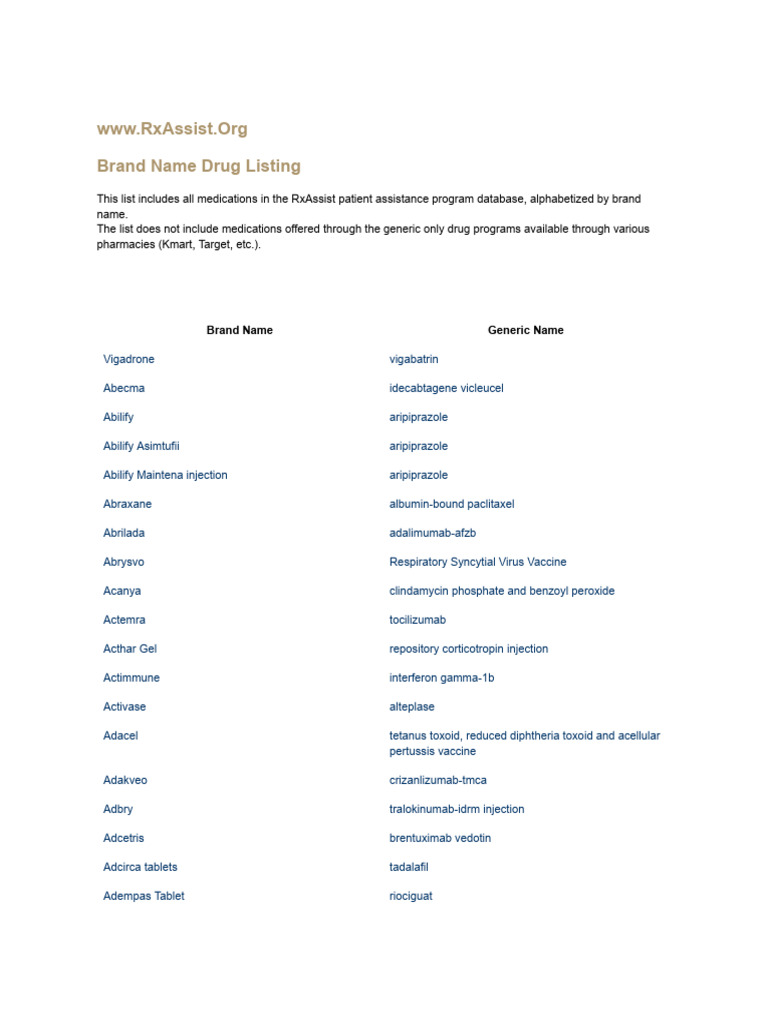 www.RxAssist.Org

Brand Name Drug Listing

This list includes all medications in the RxAssist patient assistance program database, alphabetized by brand name.
The list does not include medications offered through the generic only drug programs available through various pharmacies (Kmart, Target, etc.).

| Brand Name | Generic Name |
|---|---|
| Vigadrone | vigabatrin |
| Abecma | idecabtagene vicleucel |
| Abilify | aripiprazole |
| Abilify Asimtufii | aripiprazole |
| Abilify Maintena injection | aripiprazole |
| Abraxane | albumin-bound paclitaxel |
| Abrilada | adalimumab-afzb |
| Abrysvo | Respiratory Syncytial Virus Vaccine |
| Acanya | clindamycin phosphate and benzoyl peroxide |
| Actemra | tocilizumab |
| Acthar Gel | repository corticotropin injection |
| Actimmune | interferon gamma-1b |
| Activase | alteplase |
| Adacel | tetanus toxoid, reduced diphtheria toxoid and acellular pertussis vaccine |
| Adakveo | crizanlizumab-tmca |
| Adbry | tralokinumab-idrm injection |
| Adcetris | brentuximab vedotin |
| Adcirca tablets | tadalafil |
| Adempas Tablet | riociguat |